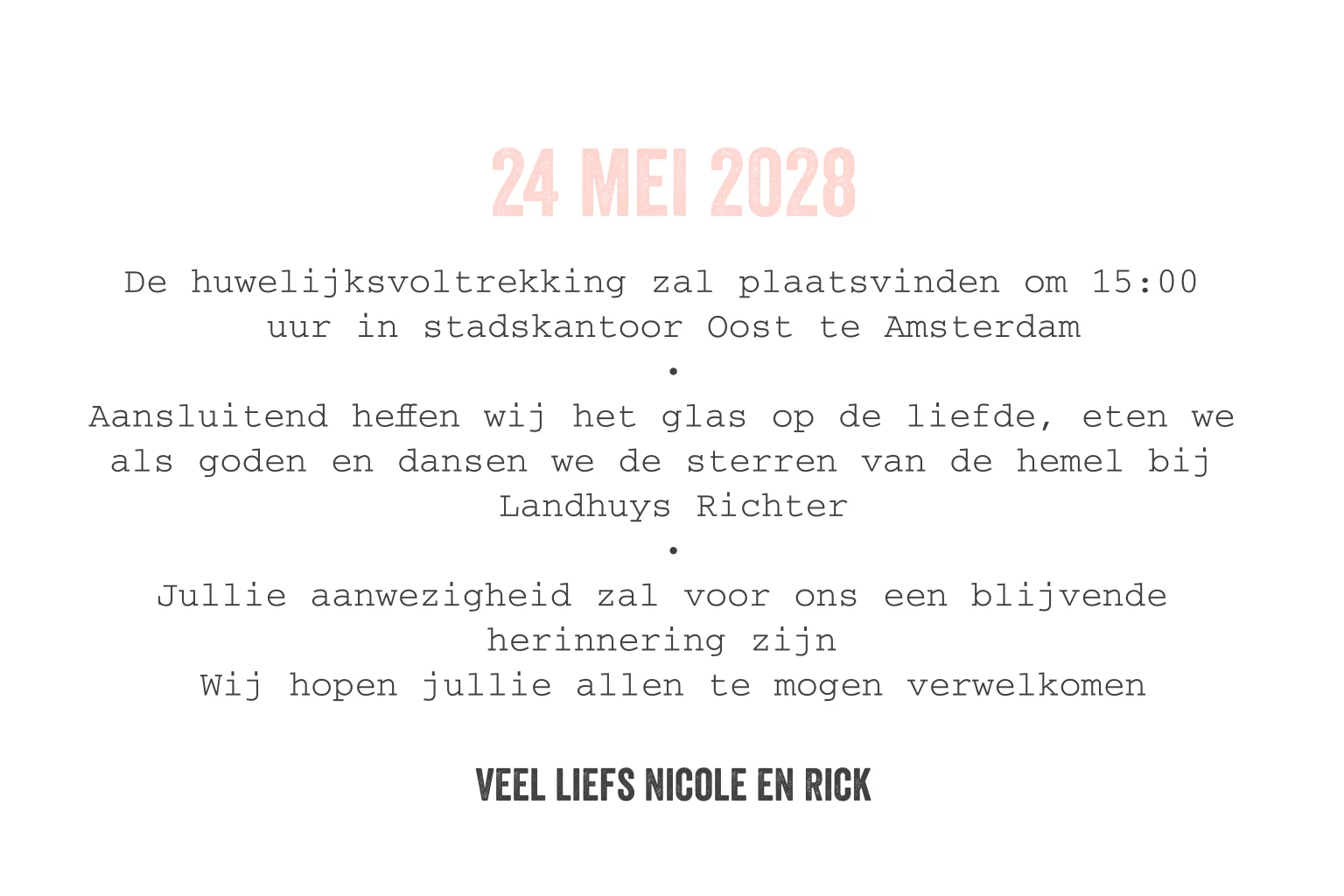 24 MEI 2028

De huwelijksvoltrekking zal plaatsvinden om 15:00 uur in stadskantoor Oost te Amsterdam
•
Aansluitend heffen wij het glas op de liefde, eten we als goden en dansen we de sterren van de hemel bij Landhuys Richter
•
Jullie aanwezigheid zal voor ons een blijvende herinnering zijn
Wij hopen jullie allen te mogen verwelkomen

VEEL LIEFS NICOLE EN RICK